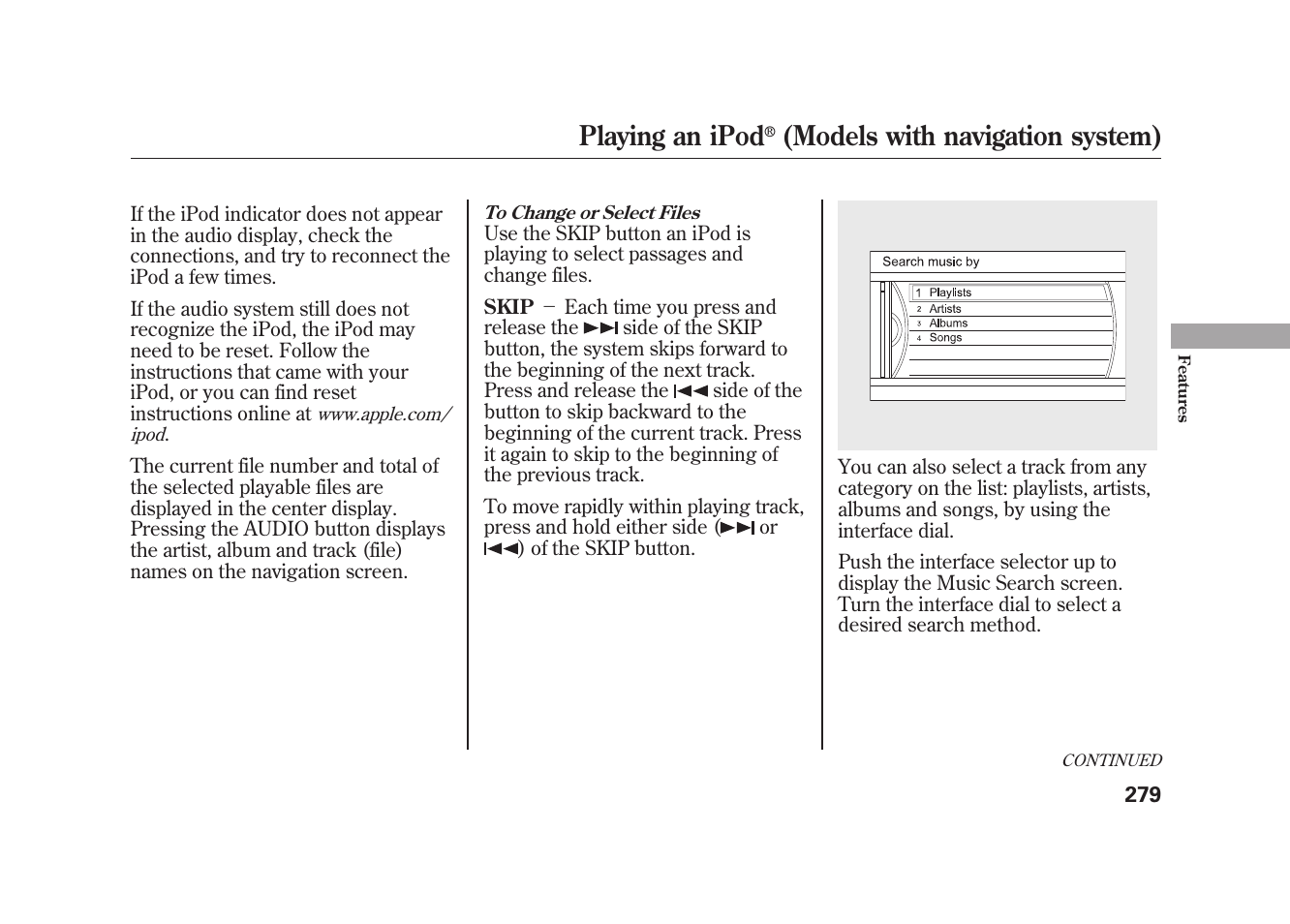 Playing an iPod® (Models with navigation system)

If the iPod indicator does not appear in the audio display, check the connections, and try to reconnect the iPod a few times.

If the audio system still does not recognize the iPod, the iPod may need to be reset. Follow the instructions that came with your iPod, or you can find reset instructions online at www.apple.com/ipod.

The current file number and total of the selected playable files are displayed in the center display. Pressing the AUDIO button displays the artist, album and track (file) names on the navigation screen.

To Change or Select Files
Use the SKIP button an iPod is playing to select passages and change files.

SKIP − Each time you press and release the ▶▶| side of the SKIP button, the system skips forward to the beginning of the next track. Press and release the |◀◀ side of the button to skip backward to the beginning of the current track. Press it again to skip to the beginning of the previous track.

To move rapidly within playing track, press and hold either side (▶▶| or |◀◀) of the SKIP button.

Search music by
1 Playlists
2 Artists
3 Albums
4 Songs

You can also select a track from any category on the list: playlists, artists, albums and songs, by using the interface dial.

Push the interface selector up to display the Music Search screen. Turn the interface dial to select a desired search method.

Features

CONTINUED

279